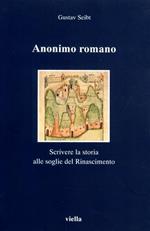 Gustav Seibt

Anonimo romano

Scrivere la storia
alle soglie del Rinascimento

viella